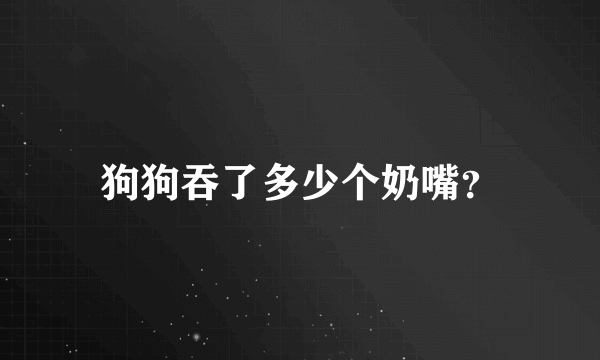 狗狗吞了多少个奶嘴?